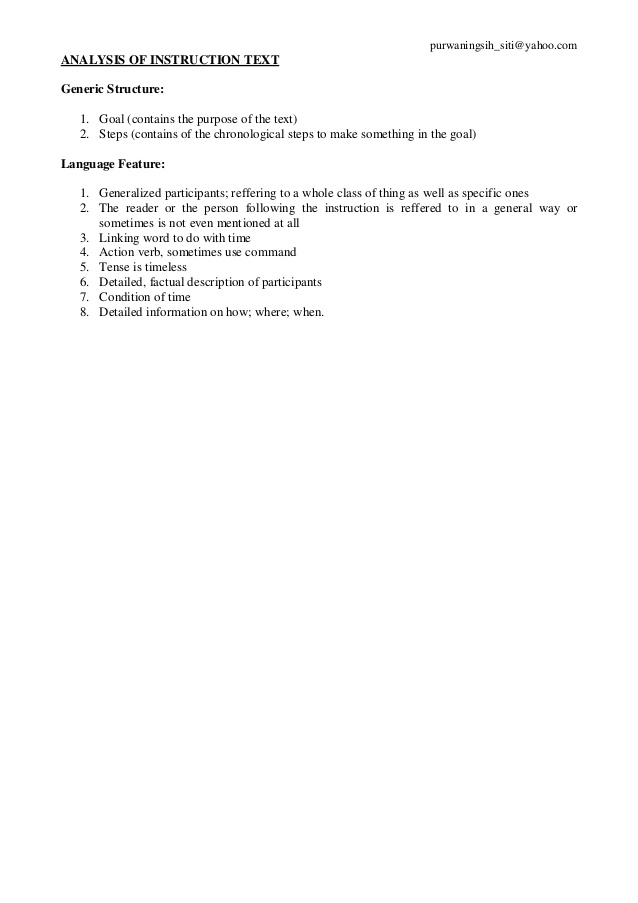 purwaningsih_siti@yahoo.com

ANALYSIS OF INSTRUCTION TEXT

Generic Structure:

1. Goal (contains the purpose of the text)
2. Steps (contains of the chronological steps to make something in the goal)

Language Feature:

1. Generalized participants; reffering to a whole class of thing as well as specific ones
2. The reader or the person following the instruction is reffered to in a general way or sometimes is not even mentioned at all
3. Linking word to do with time
4. Action verb, sometimes use command
5. Tense is timeless
6. Detailed, factual description of participants
7. Condition of time
8. Detailed information on how; where; when.